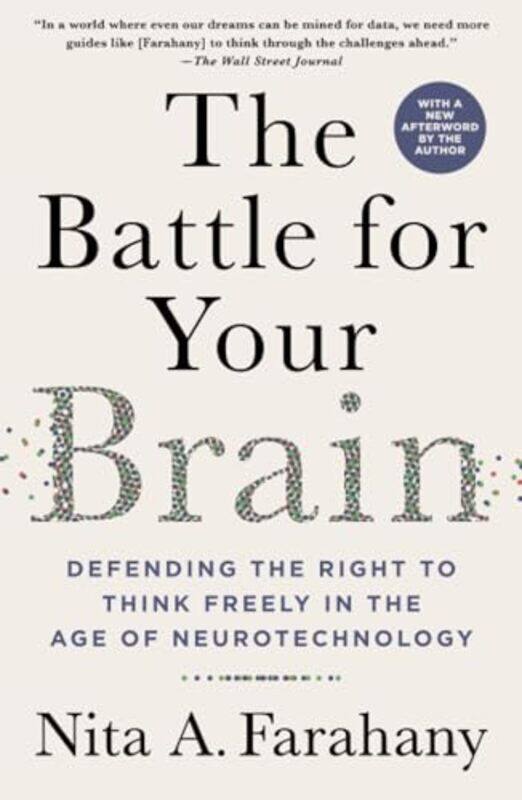 "In a world where even our dreams can be mined for data, we need more guides like [Farahany] to think through the challenges ahead."
—The Wall Street Journal

WITH A NEW AFTERWORD BY THE AUTHOR

The Battle for Your Brain

DEFENDING THE RIGHT TO THINK FREELY IN THE AGE OF NEUROTECHNOLOGY

Nita A. Farahany